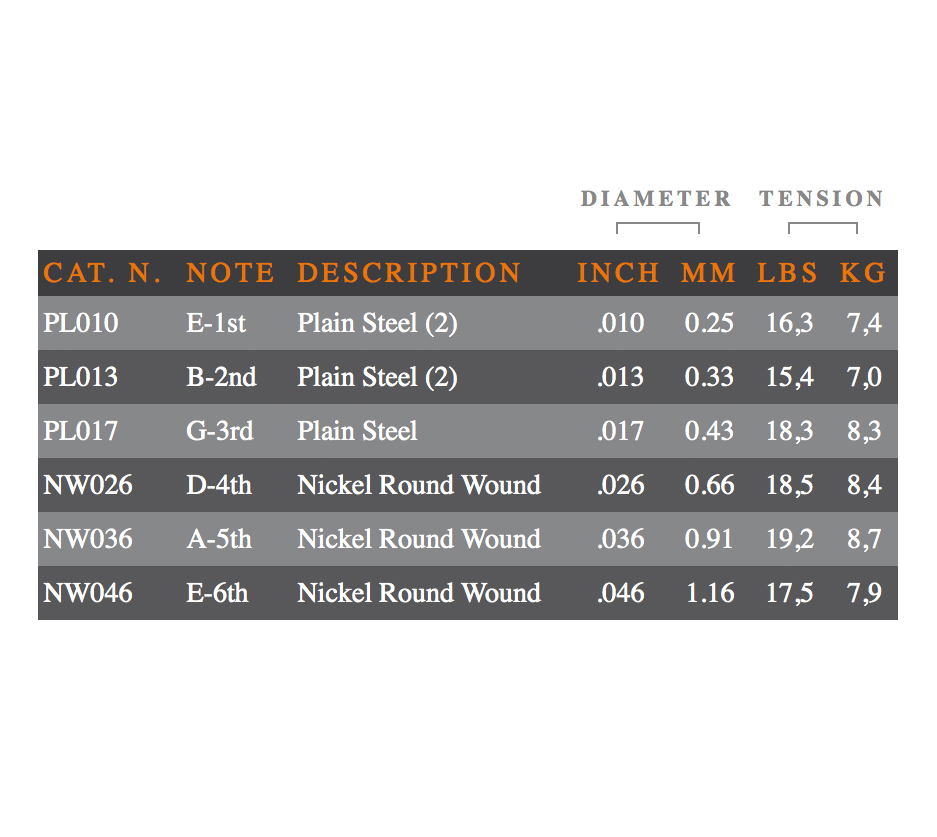 DIAMETER TENSION

| CAT. N. | NOTE | DESCRIPTION | INCH | MM | LBS | KG |
|---|---|---|---|---|---|---|
| PL010 | E-1st | Plain Steel (2) | .010 | 0.25 | 16,3 | 7,4 |
| PL013 | B-2nd | Plain Steel (2) | .013 | 0.33 | 15,4 | 7,0 |
| PL017 | G-3rd | Plain Steel | .017 | 0.43 | 18,3 | 8,3 |
| NW026 | D-4th | Nickel Round Wound | .026 | 0.66 | 18,5 | 8,4 |
| NW036 | A-5th | Nickel Round Wound | .036 | 0.91 | 19,2 | 8,7 |
| NW046 | E-6th | Nickel Round Wound | .046 | 1.16 | 17,5 | 7,9 |